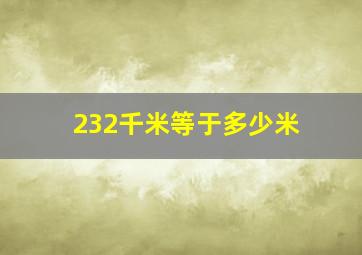 232千米等于多少米